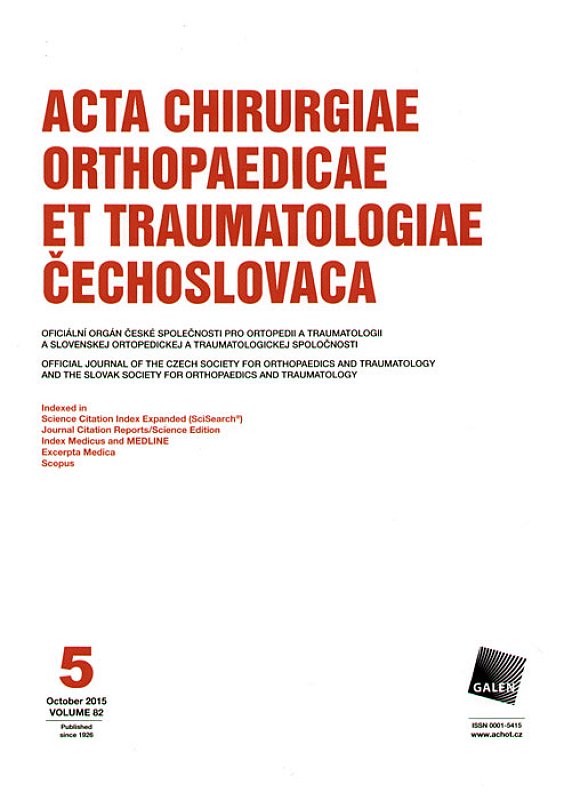 ACTA CHIRURGIAE ORTHOPAEDICAE ET TRAUMATOLOGIAE ČECHOSLOVACA

OFICIÁLNÍ ORGÁN ČESKÉ SPOLEČNOSTI PRO ORTOPEDII A TRAUMATOLOGII A SLOVENSKEJ ORTOPEDICKEJ A TRAUMATOLOGICKEJ SPOLOČNOSTI

OFFICIAL JOURNAL OF THE CZECH SOCIETY FOR ORTHOPAEDICS AND TRAUMATOLOGY AND THE SLOVAK SOCIETY FOR ORTHOPAEDICS AND TRAUMATOLOGY

Indexed in
Science Citation Index Expanded (SciSearch®)
Journal Citation Reports/Science Edition
Index Medicus and MEDLINE
Excerpta Medica
Scopus

5
October 2015
VOLUME 82
Published since 1926

GALEN

ISSN 0001-5415
www.achot.cz